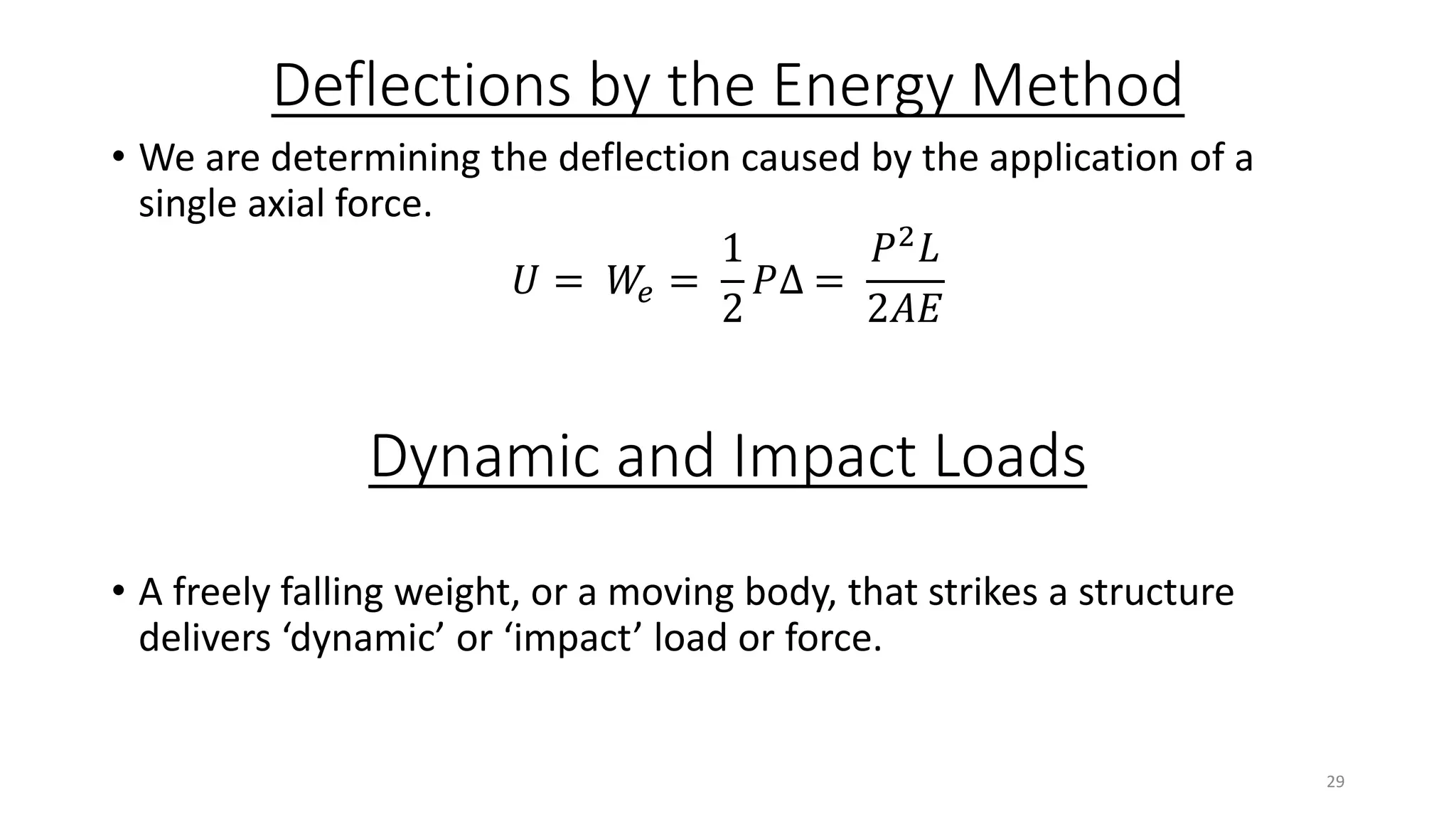 Deflections by the Energy Method

• We are determining the deflection caused by the application of a single axial force.

$U = W_e = \frac{1}{2}P\Delta = \frac{P^2L}{2AE}$

Dynamic and Impact Loads

• A freely falling weight, or a moving body, that strikes a structure delivers ‘dynamic’ or ‘impact’ load or force.

29